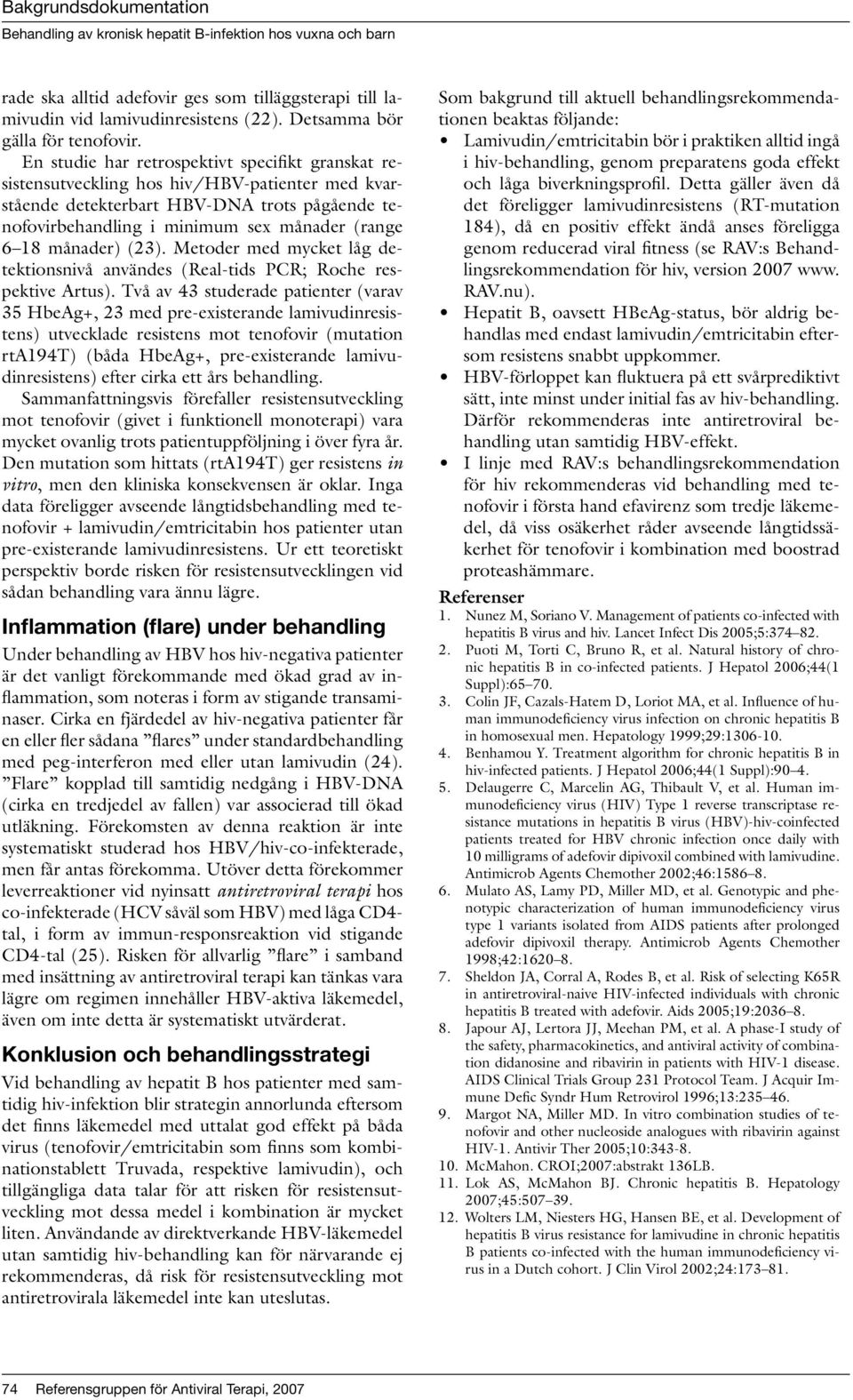 Bakgrundsdokumentation
Behandling av kronisk hepatit B-infektion hos vuxna och barn

rade ska alltid adefovir ges som tilläggsterapi till lamivudin vid lamivudinresistens (22). Detsamma bör gälla för tenofovir.

En studie har retrospektivt specifikt granskat resistensutveckling hos hiv/HBV-patienter med kvarstående detekterbart HBV-DNA trots pågående tenofovirbehandling i minimum sex månader (range 6–18 månader) (23). Metoder med mycket låg detektionsnivå användes (Real-tids PCR; Roche respektive Artus). Två av 43 studerade patienter (varav 35 HbeAg+, 23 med pre-existerande lamivudinresistens) utvecklade resistens mot tenofovir (mutation rtA194T) (båda HbeAg+, pre-existerande lamivudinresistens) efter cirka ett års behandling.

Sammanfattningsvis förefaller resistensutveckling mot tenofovir (givet i funktionell monoterapi) vara mycket ovanlig trots patientuppföljning i över fyra år. Den mutation som hittats (rtA194T) ger resistens in vitro, men den kliniska konsekvensen är oklar. Inga data föreligger avseende långtidsbehandling med tenofovir + lamivudin/emtricitabin hos patienter utan pre-existerande lamivudinresistens. Ur ett teoretiskt perspektiv borde risken för resistensutvecklingen vid sådan behandling vara ännu lägre.

Inflammation (flare) under behandling

Under behandling av HBV hos hiv-negativa patienter är det vanligt förekommande med ökad grad av inflammation, som noteras i form av stigande transaminaser. Cirka en fjärdedel av hiv-negativa patienter får en eller fler sådana ”flares” under standardbehandling med peg-interferon med eller utan lamivudin (24). ”Flare” kopplad till samtidig nedgång i HBV-DNA (cirka en tredjedel av fallen) var associerad till ökad utläkning. Förekomsten av denna reaktion är inte systematiskt studerad hos HBV/hiv-co-infekterade, men får antas förekomma. Utöver detta förekommer leverreaktioner vid nyinsatt antiretroviral terapi hos co-infekterade (HCV såväl som HBV) med låga CD4-tal, i form av immun-responsreaktion vid stigande CD4-tal (25). Risken för allvarlig ”flare” i samband med insättning av antiretroviral terapi kan tänkas vara lägre om regimen innehåller HBV-aktiva läkemedel, även om inte detta är systematiskt utvärderat.

Konklusion och behandlingsstrategi

Vid behandling av hepatit B hos patienter med samtidig hiv-infektion blir strategin annorlunda eftersom det finns läkemedel med uttalat god effekt på båda virus (tenofovir/emtricitabin som finns som kombinationstablett Truvada, respektive lamivudin), och tillgängliga data talar för att risken för resistensutveckling mot dessa medel i kombination är mycket liten. Användande av direktverkande HBV-läkemedel utan samtidig hiv-behandling kan för närvarande ej rekommenderas, då risk för resistensutveckling mot antiretrovirala läkemedel inte kan uteslutas.

Som bakgrund till aktuell behandlingsrekommendationen beaktas följande:
• Lamivudin/emtricitabin bör i praktiken alltid ingå i hiv-behandling, genom preparatens goda effekt och låga biverkningsprofil. Detta gäller även då det föreligger lamivudinresistens (RT-mutation 184), då en positiv effekt ändå anses föreligga genom reducerad viral fitness (se RAV:s Behandlingsrekommendation för hiv, version 2007 www.RAV.nu).
• Hepatit B, oavsett HBeAg-status, bör aldrig behandlas med endast lamivudin/emtricitabin eftersom resistens snabbt uppkommer.
• HBV-förloppet kan fluktuera på ett svårprediktivt sätt, inte minst under initial fas av hiv-behandling. Därför rekommenderas inte antiretroviral behandling utan samtidig HBV-effekt.
• I linje med RAV:s behandlingsrekommendation för hiv rekommenderas vid behandling med tenofovir i första hand efavirenz som tredje läkemedel, då viss osäkerhet råder avseende långtidssäkerhet för tenofovir i kombination med boostrad proteashämmare.

Referenser
1. Nunez M, Soriano V. Management of patients co-infected with hepatitis B virus and hiv. Lancet Infect Dis 2005;5:374–82.
2. Puoti M, Torti C, Bruno R, et al. Natural history of chronic hepatitis B in co-infected patients. J Hepatol 2006;44(1 Suppl):65–70.
3. Colin JF, Cazals-Hatem D, Loriot MA, et al. Influence of human immunodeficiency virus infection on chronic hepatitis B in homosexual men. Hepatology 1999;29:1306-10.
4. Benhamou Y. Treatment algorithm for chronic hepatitis B in hiv-infected patients. J Hepatol 2006;44(1 Suppl):90–4.
5. Delaugerre C, Marcelin AG, Thibault V, et al. Human immunodeficiency virus (HIV) Type 1 reverse transcriptase resistance mutations in hepatitis B virus (HBV)-hiv-coinfected patients treated for HBV chronic infection once daily with 10 milligrams of adefovir dipivoxil combined with lamivudine. Antimicrob Agents Chemother 2002;46:1586–8.
6. Mulato AS, Lamy PD, Miller MD, et al. Genotypic and phenotypic characterization of human immunodeficiency virus type 1 variants isolated from AIDS patients after prolonged adefovir dipivoxil therapy. Antimicrob Agents Chemother 1998;42:1620–8.
7. Sheldon JA, Corral A, Rodes B, et al. Risk of selecting K65R in antiretroviral-naive HIV-infected individuals with chronic hepatitis B treated with adefovir. Aids 2005;19:2036–8.
8. Japour AJ, Lertora JJ, Meehan PM, et al. A phase-I study of the safety, pharmacokinetics, and antiviral activity of combination didanosine and ribavirin in patients with HIV-1 disease. AIDS Clinical Trials Group 231 Protocol Team. J Acquir Immune Defic Syndr Hum Retrovirol 1996;13:235–46.
9. Margot NA, Miller MD. In vitro combination studies of tenofovir and other nucleoside analogues with ribavirin against HIV-1. Antivir Ther 2005;10:343-8.
10. McMahon. CROI;2007:abstrakt 136LB.
11. Lok AS, McMahon BJ. Chronic hepatitis B. Hepatology 2007;45:507–39.
12. Wolters LM, Niesters HG, Hansen BE, et al. Development of hepatitis B virus resistance for lamivudine in chronic hepatitis B patients co-infected with the human immunodeficiency virus in a Dutch cohort. J Clin Virol 2002;24:173–81.

74 Referensgruppen för Antiviral Terapi, 2007